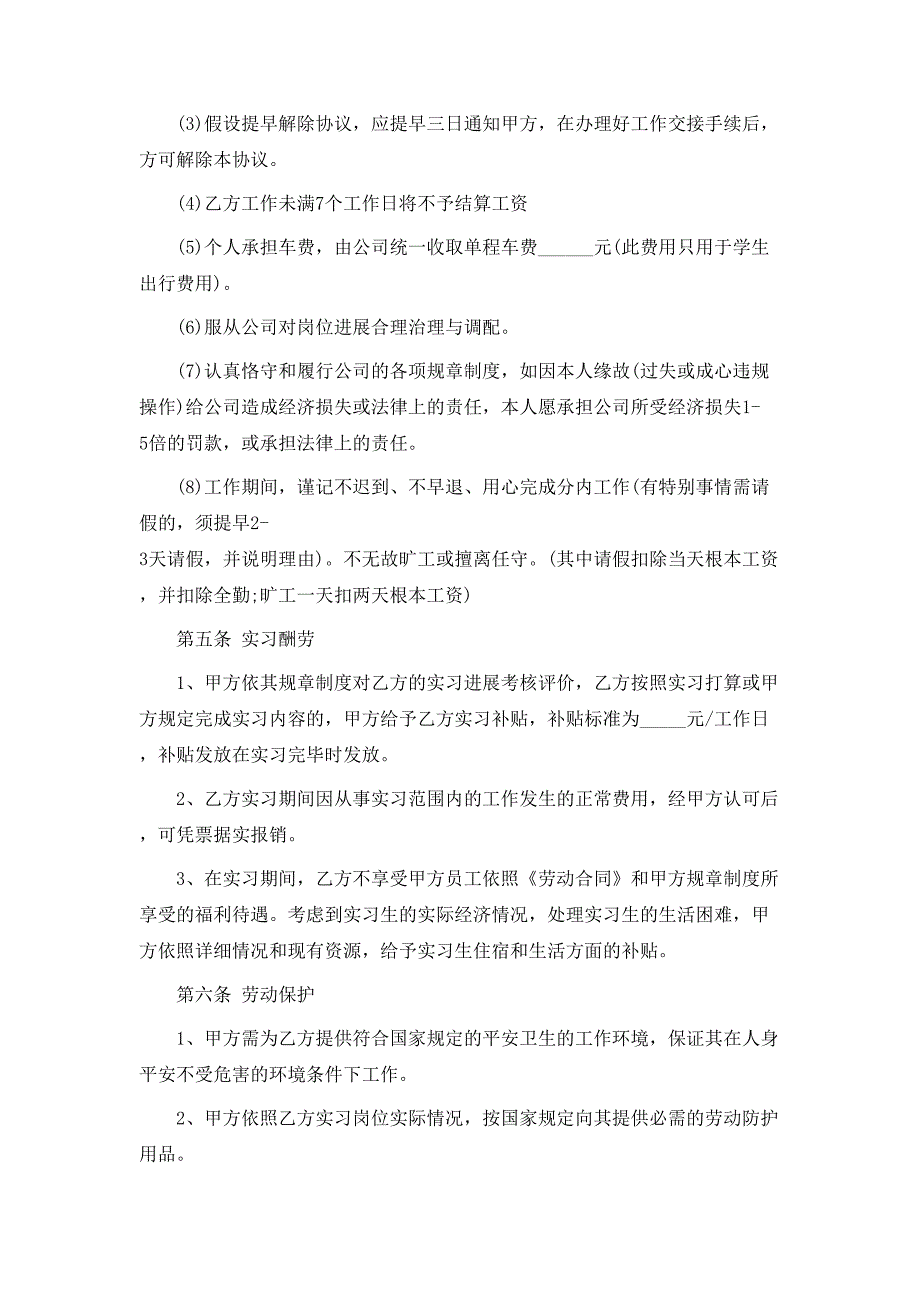 (3)假设提早解除协议，应提早三日通知甲方，在办理好工作交接手续后，方可解除本协议。

(4)乙方工作未满7个工作日将不予结算工资

(5)个人承担车费，由公司统一收取单程车费______元(此费用只用于学生出行费用)。

(6)服从公司对岗位进展合理治理与调配。

(7)认真恪守和履行公司的各项规章制度，如因本人缘故(过失或成心违规操作)给公司造成经济损失或法律上的责任，本人愿承担公司所受经济损失1-5倍的罚款，或承担法律上的责任。

(8)工作期间，谨记不迟到、不早退、用心完成分内工作(有特别事情需请假的，须提早2-3天请假，并说明理由)。不无故旷工或擅离任守。(其中请假扣除当天根本工资，并扣除全勤;旷工一天扣两天根本工资)

第五条 实习酬劳

1、甲方依其规章制度对乙方的实习进展考核评价，乙方按照实习打算或甲方规定完成实习内容的，甲方给予乙方实习补贴，补贴标准为_____元/工作日，补贴发放在实习完毕时发放。

2、乙方实习期间因从事实习范围内的工作发生的正常费用，经甲方认可后，可凭票据实报销。

3、在实习期间，乙方不享受甲方员工依照《劳动合同》和甲方规章制度所享受的福利待遇。考虑到实习生的实际经济情况，处理实习生的生活困难，甲方依照详细情况和现有资源，给予实习生住宿和生活方面的补贴。

第六条 劳动保护

1、甲方需为乙方提供符合国家规定的平安卫生的工作环境，保证其在人身平安不受危害的环境条件下工作。

2、甲方依照乙方实习岗位实际情况，按国家规定向其提供必需的劳动防护用品。